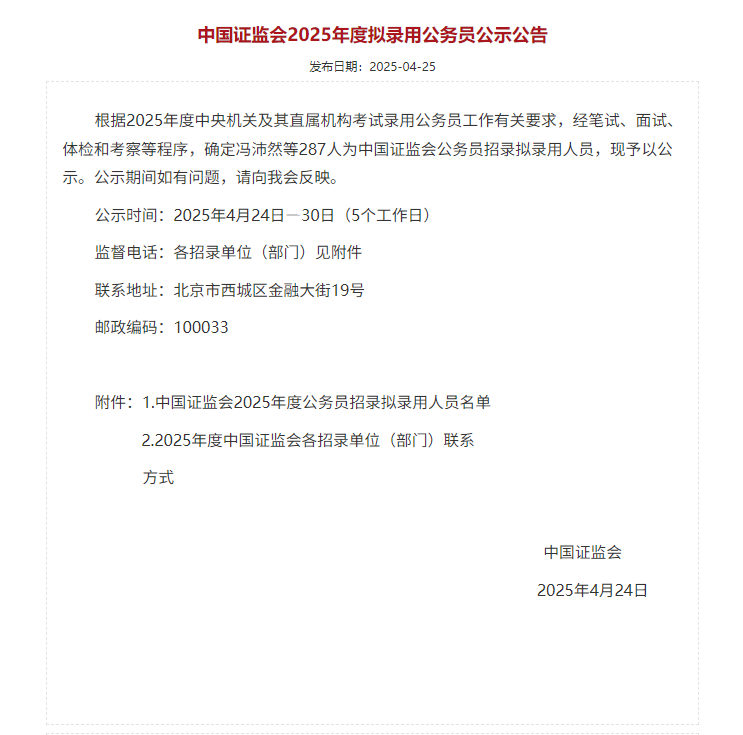 中国证监会2025年度拟录用公务员公示公告

发布日期：2025-04-25

根据2025年度中央机关及其直属机构考试录用公务员工作有关要求，经笔试、面试、体检和考察等程序，确定冯沛然等287人为中国证监会公务员招录拟录用人员，现予以公示。公示期间如有问题，请向我会反映。

公示时间：2025年4月24日—30日（5个工作日）

监督电话：各招录单位（部门）见附件

联系地址：北京市西城区金融大街19号

邮政编码：100033

附件：1.中国证监会2025年度公务员招录拟录用人员名单

2.2025年度中国证监会各招录单位（部门）联系方式

中国证监会

2025年4月24日